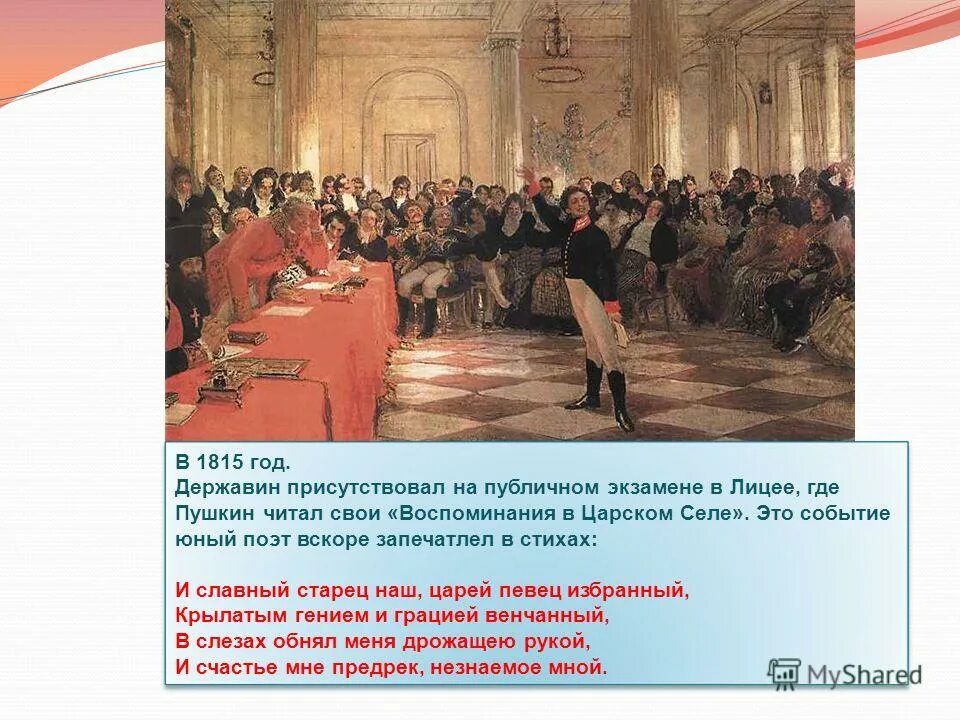 В 1815 год.
Державин присутствовал на публичном экзамене в Лицее, где Пушкин читал свои «Воспоминания в Царском Селе». Это событие юный поэт вскоре запечатлел в стихах:

И славный старец наш, царей певец избранный,
Крылатым гением и грацией венчанный,
В слезах обнял меня дрожащею рукой,
И счастье мне предрек, незнаемое мной.

MyShared